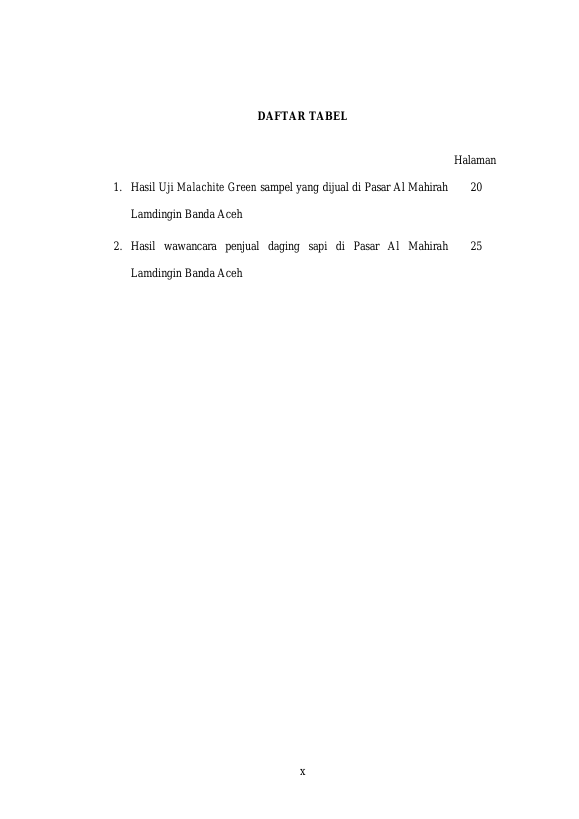 DAFTAR TABEL

Halaman

1. Hasil Uji Malachite Green sampel yang dijual di Pasar Al Mahirah Lamdingin Banda Aceh 20

2. Hasil wawancara penjual daging sapi di Pasar Al Mahirah Lamdingin Banda Aceh 25

x